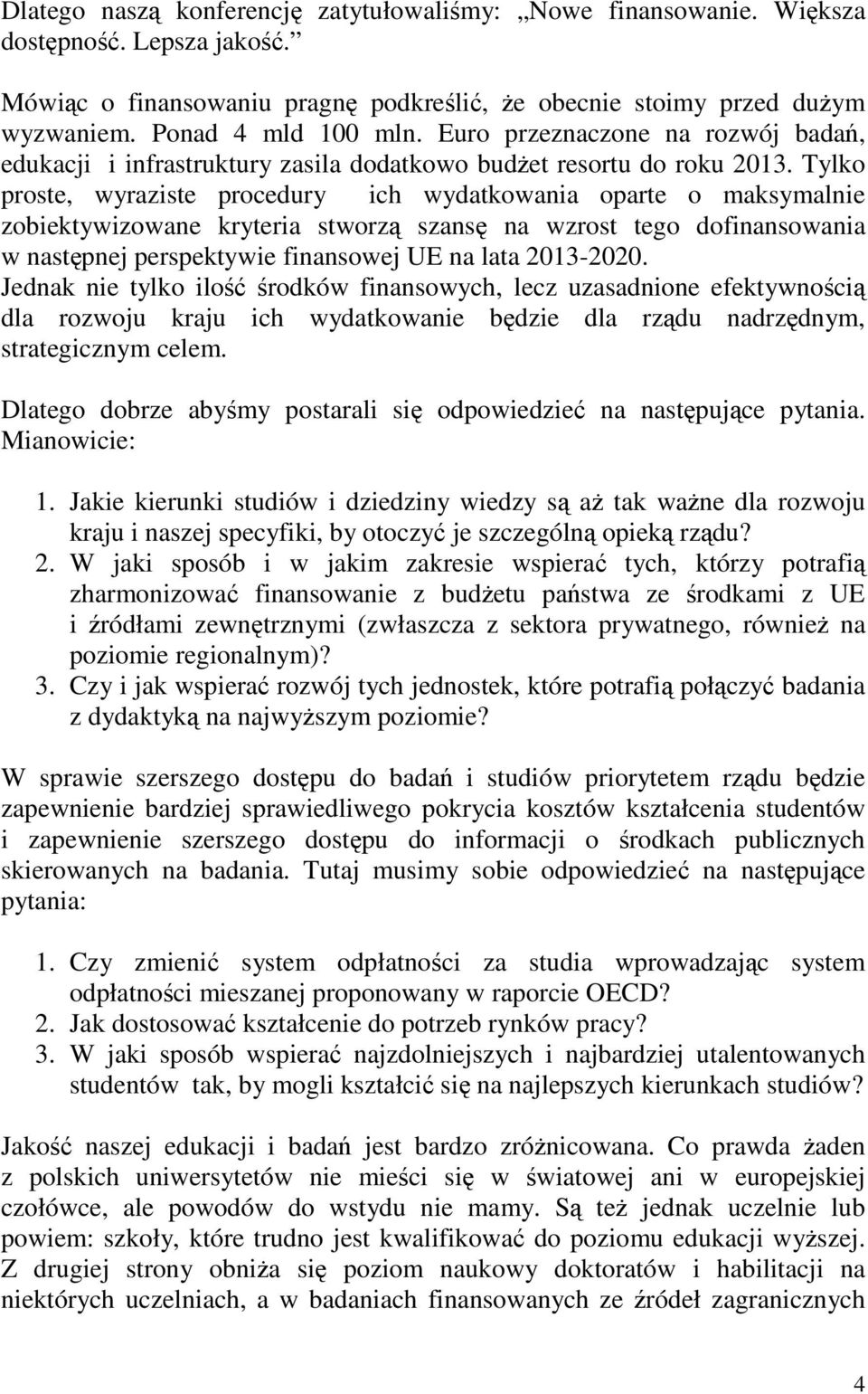 Dlatego naszą konferencję zatytułowaliśmy: „Nowe finansowanie. Większa dostępność. Lepsza jakość.”

Mówiąc o finansowaniu pragnę podkreślić, że obecnie stoimy przed dużym wyzwaniem. Ponad 4 mld 100 mln. Euro przeznaczone na rozwój badań, edukacji i infrastruktury zasila dodatkowo budżet resortu do roku 2013. Tylko proste, wyraziste procedury ich wydatkowania oparte o maksymalnie zobiektywizowane kryteria stworzą szansę na wzrost tego dofinansowania w następnej perspektywie finansowej UE na lata 2013-2020. Jednak nie tylko ilość środków finansowych, lecz uzasadnione efektywnością dla rozwoju kraju ich wydatkowanie będzie dla rządu nadrzędnym, strategicznym celem.

Dlatego dobrze abyśmy postarali się odpowiedzieć na następujące pytania. Mianowicie:

1. Jakie kierunki studiów i dziedziny wiedzy są aż tak ważne dla rozwoju kraju i naszej specyfiki, by otoczyć je szczególną opieką rządu?
2. W jaki sposób i w jakim zakresie wspierać tych, którzy potrafią zharmonizować finansowanie z budżetu państwa ze środkami z UE i źródłami zewnętrznymi (zwłaszcza z sektora prywatnego, również na poziomie regionalnym)?
3. Czy i jak wspierać rozwój tych jednostek, które potrafią połączyć badania z dydaktyką na najwyższym poziomie?

W sprawie szerszego dostępu do badań i studiów priorytetem rządu będzie zapewnienie bardziej sprawiedliwego pokrycia kosztów kształcenia studentów i zapewnienie szerszego dostępu do informacji o środkach publicznych skierowanych na badania. Tutaj musimy sobie odpowiedzieć na następujące pytania:

1. Czy zmienić system odpłatności za studia wprowadzając system odpłatności mieszanej proponowany w raporcie OECD?
2. Jak dostosować kształcenie do potrzeb rynków pracy?
3. W jaki sposób wspierać najzdolniejszych i najbardziej utalentowanych studentów tak, by mogli kształcić się na najlepszych kierunkach studiów?

Jakość naszej edukacji i badań jest bardzo zróżnicowana. Co prawda żaden z polskich uniwersytetów nie mieści się w światowej ani w europejskiej czołówce, ale powodów do wstydu nie mamy. Są też jednak uczelnie lub powiem: szkoły, które trudno jest kwalifikować do poziomu edukacji wyższej. Z drugiej strony obniża się poziom naukowy doktoratów i habilitacji na niektórych uczelniach, a w badaniach finansowanych ze źródeł zagranicznych

4